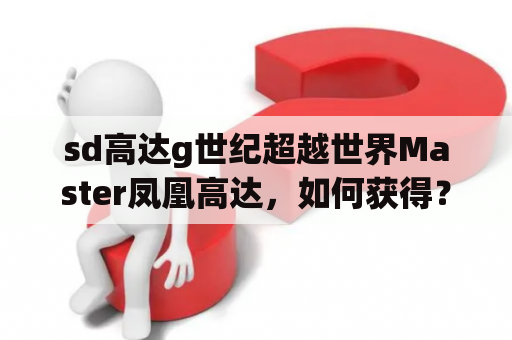 sd高达g世纪超越世界Master凤凰高达，如何获得？